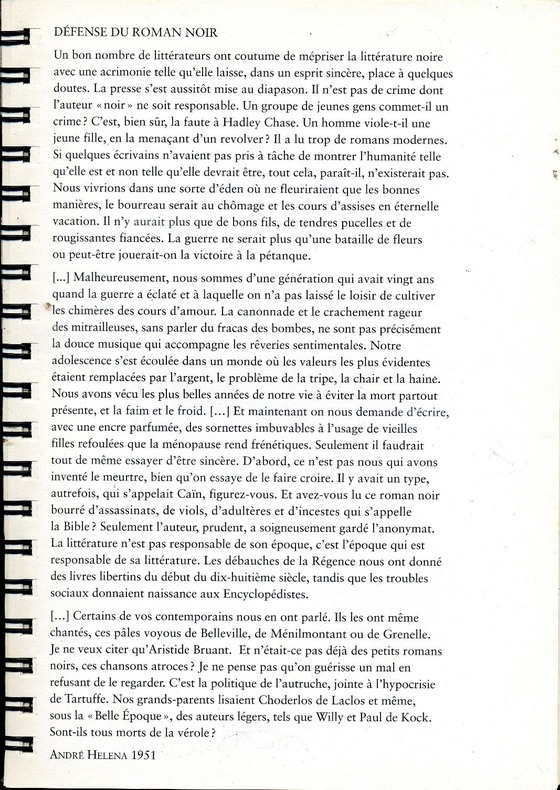 DÉFENSE DU ROMAN NOIR

Un bon nombre de littérateurs ont coutume de mépriser la littérature noire avec une acrimonie telle qu'elle laisse, dans un esprit sincère, place à quelques doutes. La presse s'est aussitôt mise au diapason. Il n'est pas de crime dont l'auteur « noir » ne soit responsable. Un groupe de jeunes gens commet-il un crime ? C'est, bien sûr, la faute à Hadley Chase. Un homme viole-t-il une jeune fille, en la menaçant d'un revolver ? Il a lu trop de romans modernes. Si quelques écrivains n'avaient pas pris à tâche de montrer l'humanité telle qu'elle est et non telle qu'elle devrait être, tout cela, paraît-il, n'existerait pas. Nous vivrions dans une sorte d'éden où ne fleuriraient que les bonnes manières, le bourreau serait au chômage et les cours d'assises en éternelle vacation. Il n'y aurait plus que de bons fils, de tendres pucelles et de rougissantes fiancées. La guerre ne serait plus qu'une bataille de fleurs ou peut-être jouerait-on la victoire à la pétanque.

[...] Malheureusement, nous sommes d'une génération qui avait vingt ans quand la guerre a éclaté et à laquelle on n'a pas laissé le loisir de cultiver les chimères des cours d'amour. La canonnade et le crachement rageur des mitrailleuses, sans parler du fracas des bombes, ne sont pas précisément la douce musique qui accompagne les rêveries sentimentales. Notre adolescence s'est écoulée dans un monde où les valeurs les plus évidentes étaient remplacées par l'argent, le problème de la tripe, la chair et la haine. Nous avons vécu les plus belles années de notre vie à éviter la mort partout présente, et la faim et le froid. [...] Et maintenant on nous demande d'écrire, avec une encre parfumée, des sornettes imbuvables à l'usage de vieilles filles refoulées que la ménopause rend frénétiques. Seulement il faudrait tout de même essayer d'être sincère. D'abord, ce n'est pas nous qui avons inventé le meurtre, bien qu'on essaye de le faire croire. Il y avait un type, autrefois, qui s'appelait Caïn, figurez-vous. Et avez-vous lu ce roman noir bourré d'assassinats, de viols, d'adultères et d'incestes qui s'appelle la Bible ? Seulement l'auteur, prudent, a soigneusement gardé l'anonymat. La littérature n'est pas responsable de son époque, c'est l'époque qui est responsable de sa littérature. Les débauches de la Régence nous ont donné des livres libertins du début du dix-huitième siècle, tandis que les troubles sociaux donnaient naissance aux Encyclopédistes.

[...] Certains de vos contemporains nous en ont parlé. Ils les ont même chantés, ces pâles voyous de Belleville, de Ménilmontant ou de Grenelle. Je ne veux citer qu'Aristide Bruant. Et n'était-ce pas déjà des petits romans noirs, ces chansons atroces ? Je ne pense pas qu'on guérisse un mal en refusant de le regarder. C'est la politique de l'autruche, jointe à l'hypocrisie de Tartuffe. Nos grands-parents lisaient Choderlos de Laclos et même, sous la « Belle Époque », des auteurs légers, tels que Willy et Paul de Kock. Sont-ils tous morts de la vérole ?

ANDRÉ HELENA 1951